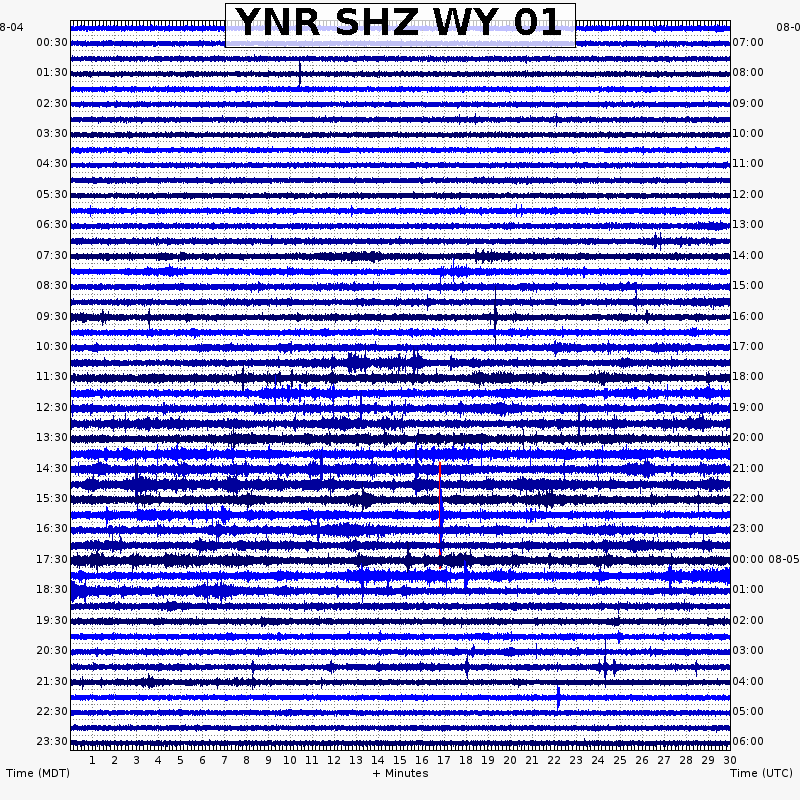 YNR SHZ WY 01

8-04
08-0

00:30
01:30
02:30
03:30
04:30
05:30
06:30
07:30
08:30
09:30
10:30
11:30
12:30
13:30
14:30
15:30
16:30
17:30
18:30
19:30
20:30
21:30
22:30
23:30

07:00
08:00
09:00
10:00
11:00
12:00
13:00
14:00
15:00
16:00
17:00
18:00
19:00
20:00
21:00
22:00
23:00
00:00 08-05
01:00
02:00
03:00
04:00
05:00
06:00

1 2 3 4 5 6 7 8 9 10 11 12 13 14 15 16 17 18 19 20 21 22 23 24 25 26 27 28 29 30

Time (MDT)
+ Minutes
Time (UTC)